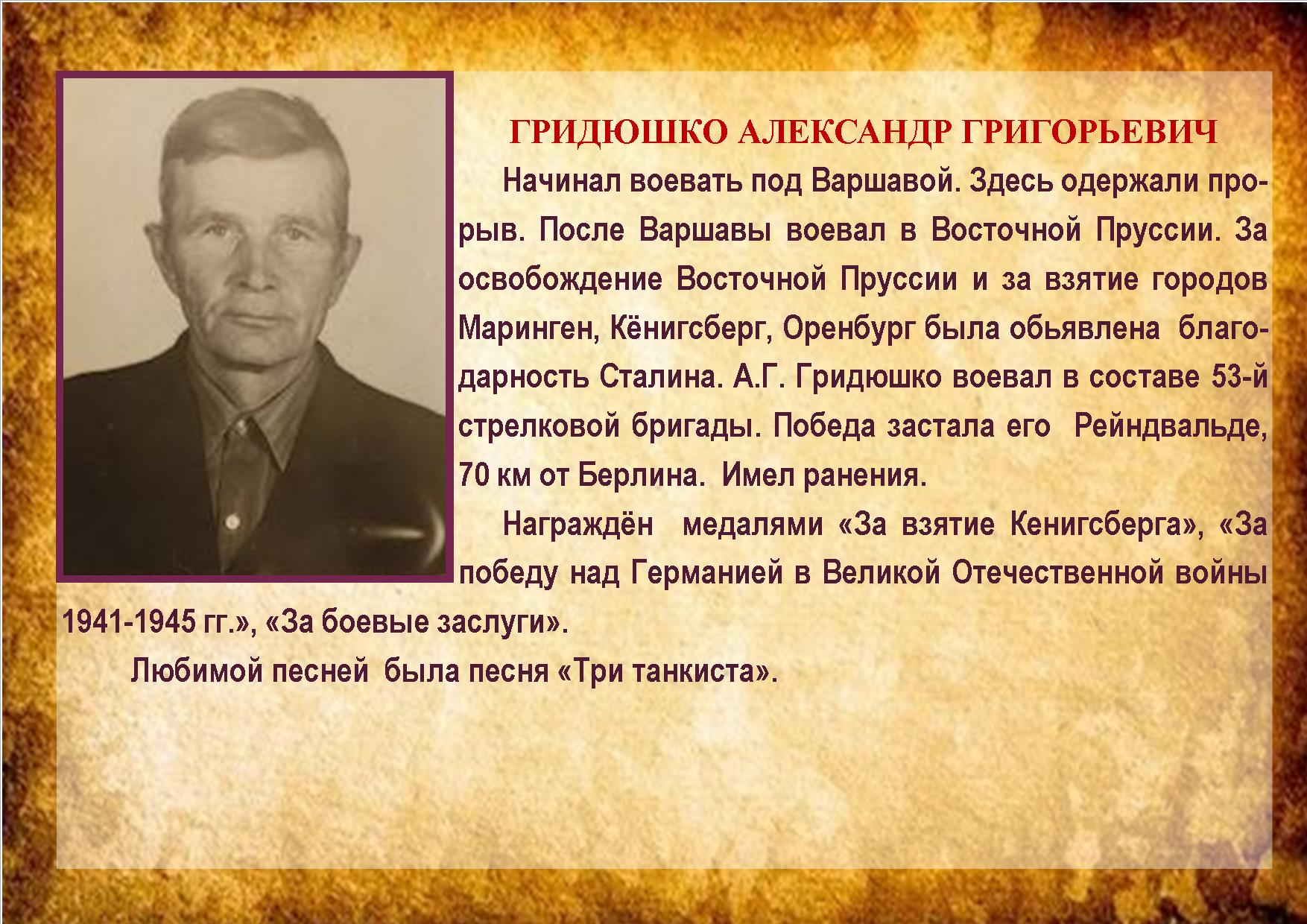 ГРИДЮШКО АЛЕКСАНДР ГРИГОРЬЕВИЧ

Начинал воевать под Варшавой. Здесь одержали прорыв. После Варшавы воевал в Восточной Пруссии. За освобождение Восточной Пруссии и за взятие городов Маринген, Кёнигсберг, Оренбург была обьявлена благодарность Сталина. А.Г. Гридюшко воевал в составе 53-й стрелковой бригады. Победа застала его Рейндвальде, 70 км от Берлина. Имел ранения.

Награждён медалями «За взятие Кенигсберга», «За победу над Германией в Великой Отечественной войны 1941-1945 гг.», «За боевые заслуги».

Любимой песней была песня «Три танкиста».